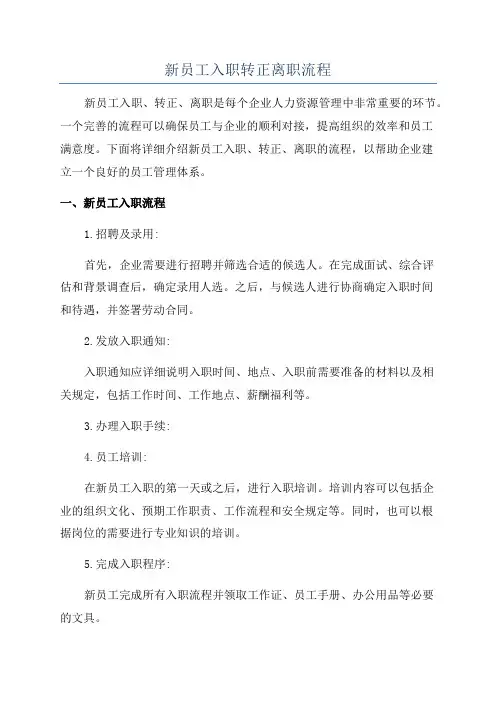 新员工入职转正离职流程

新员工入职、转正、离职是每个企业人力资源管理中非常重要的环节。一个完善的流程可以确保员工与企业的顺利对接，提高组织的效率和员工满意度。下面将详细介绍新员工入职、转正、离职的流程，以帮助企业建立一个良好的员工管理体系。

一、新员工入职流程

1.招聘及录用:

首先，企业需要进行招聘并筛选合适的候选人。在完成面试、综合评估和背景调查后，确定录用人选。之后，与候选人进行协商确定入职时间和待遇，并签署劳动合同。

2.发放入职通知:

入职通知应详细说明入职时间、地点、入职前需要准备的材料以及相关规定，包括工作时间、工作地点、薪酬福利等。

3.办理入职手续:

4.员工培训:

在新员工入职的第一天或之后，进行入职培训。培训内容可以包括企业的组织文化、预期工作职责、工作流程和安全规定等。同时，也可以根据岗位的需要进行专业知识的培训。

5.完成入职程序:

新员工完成所有入职流程并领取工作证、员工手册、办公用品等必要的文具。